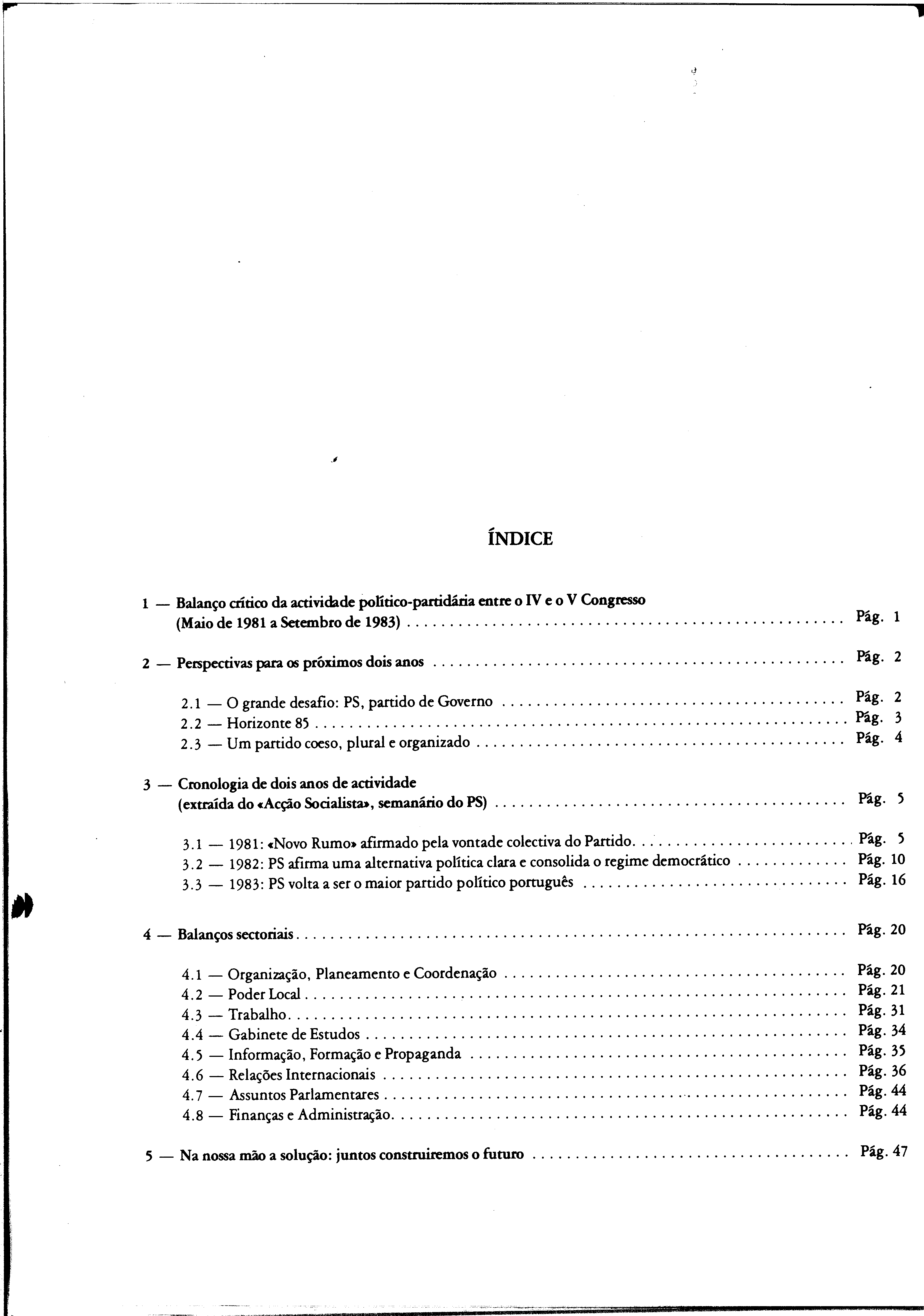 ÍNDICE

1 — Balanço crítico da actividade político-partidária entre o IV e o V Congresso (Maio de 1981 a Setembro de 1983) .......... Pág. 1

2 — Perspectivas para os próximos dois anos .......... Pág. 2

2.1 — O grande desafio: PS, partido de Governo .......... Pág. 2
2.2 — Horizonte 85 .......... Pág. 3
2.3 — Um partido coeso, plural e organizado .......... Pág. 4

3 — Cronologia de dois anos de actividade (extraída do «Acção Socialista», semanário do PS) .......... Pág. 5

3.1 — 1981: «Novo Rumo» afirmado pela vontade colectiva do Partido .......... Pág. 5
3.2 — 1982: PS afirma uma alternativa política clara e consolida o regime democrático .......... Pág. 10
3.3 — 1983: PS volta a ser o maior partido político português .......... Pág. 16

4 — Balanços sectoriais .......... Pág. 20

4.1 — Organização, Planeamento e Coordenação .......... Pág. 20
4.2 — Poder Local .......... Pág. 21
4.3 — Trabalho .......... Pág. 31
4.4 — Gabinete de Estudos .......... Pág. 34
4.5 — Informação, Formação e Propaganda .......... Pág. 35
4.6 — Relações Internacionais .......... Pág. 36
4.7 — Assuntos Parlamentares .......... Pág. 44
4.8 — Finanças e Administração .......... Pág. 44

5 — Na nossa mão a solução: juntos construiremos o futuro .......... Pág. 47